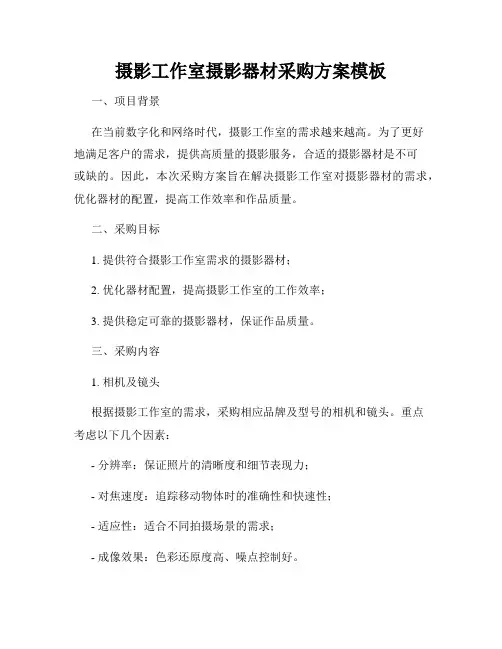 摄影工作室摄影器材采购方案模板

一、项目背景

在当前数字化和网络时代，摄影工作室的需求越来越高。为了更好地满足客户的需求，提供高质量的摄影服务，合适的摄影器材是不可或缺的。因此，本次采购方案旨在解决摄影工作室对摄影器材的需求，优化器材的配置，提高工作效率和作品质量。

二、采购目标

1. 提供符合摄影工作室需求的摄影器材；

2. 优化器材配置，提高摄影工作室的工作效率；

3. 提供稳定可靠的摄影器材，保证作品质量。

三、采购内容

1. 相机及镜头

根据摄影工作室的需求，采购相应品牌及型号的相机和镜头。重点考虑以下几个因素：

- 分辨率：保证照片的清晰度和细节表现力；

- 对焦速度：追踪移动物体时的准确性和快速性；

- 适应性：适合不同拍摄场景的需求；

- 成像效果：色彩还原度高、噪点控制好。